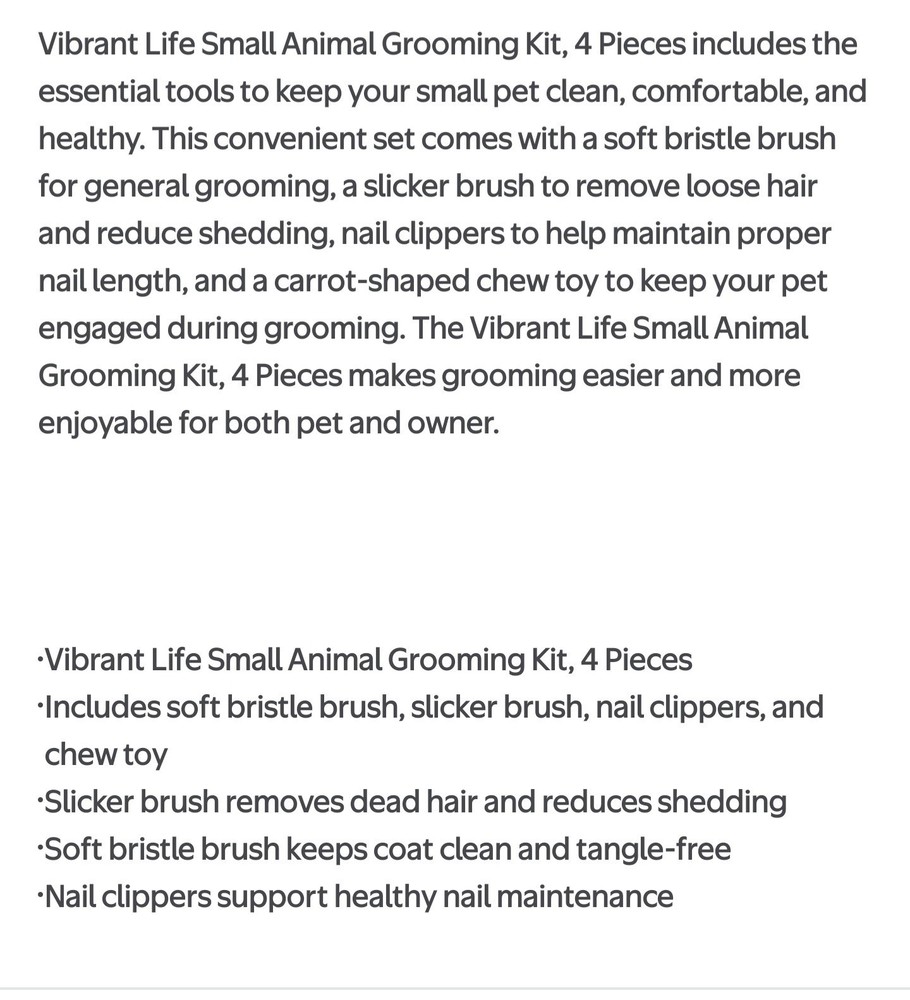 Vibrant Life Small Animal Grooming Kit, 4 Pieces includes the essential tools to keep your small pet clean, comfortable, and healthy. This convenient set comes with a soft bristle brush for general grooming, a slicker brush to remove loose hair and reduce shedding, nail clippers to help maintain proper nail length, and a carrot-shaped chew toy to keep your pet engaged during grooming. The Vibrant Life Small Animal Grooming Kit, 4 Pieces makes grooming easier and more enjoyable for both pet and owner.

·Vibrant Life Small Animal Grooming Kit, 4 Pieces
·Includes soft bristle brush, slicker brush, nail clippers, and chew toy
·Slicker brush removes dead hair and reduces shedding
·Soft bristle brush keeps coat clean and tangle-free
·Nail clippers support healthy nail maintenance